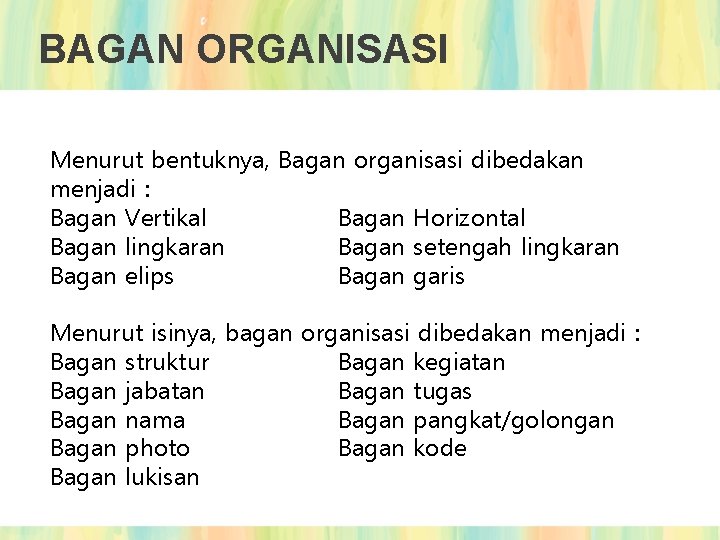 BAGAN ORGANISASI

Menurut bentuknya, Bagan organisasi dibedakan menjadi :
Bagan Vertikal
Bagan lingkaran
Bagan elips

Bagan Horizontal
Bagan setengah lingkaran
Bagan garis

Menurut isinya, bagan organisasi dibedakan menjadi :
Bagan struktur
Bagan jabatan
Bagan nama
Bagan photo
Bagan lukisan

Bagan kegiatan
Bagan tugas
Bagan pangkat/golongan
Bagan kode